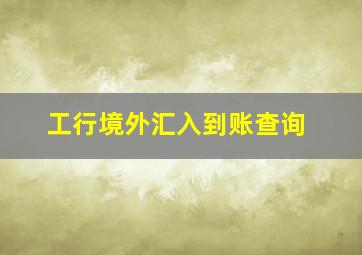 工行境外汇入到账查询